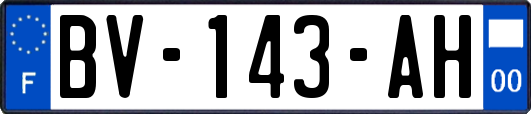 F

BV-143-AH

00